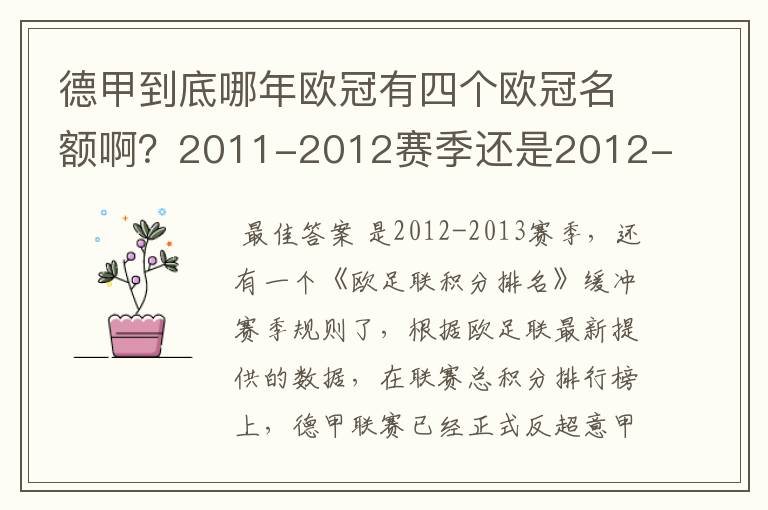 德甲到底哪年欧冠有四个欧冠名额啊？2011-2012赛季还是2012-

最佳答案 是2012-2013赛季，还有一个《欧足联积分排名》缓冲赛季规则了，根据欧足联最新提供的数据，在联赛总积分排行榜上，德甲联赛已经正式反超意甲